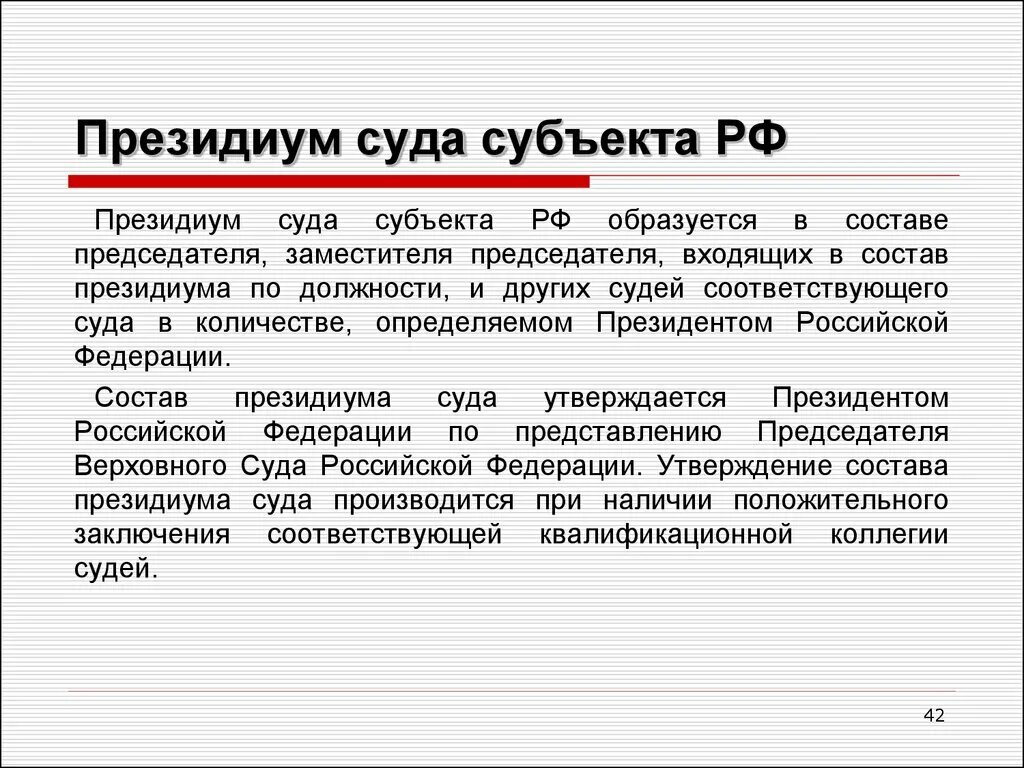 Президиум суда субъекта РФ

Президиум суда субъекта РФ образуется в составе председателя, заместителя председателя, входящих в состав президиума по должности, и других судей соответствующего суда в количестве, определяемом Президентом Российской Федерации.

Состав президиума суда утверждается Президентом Российской Федерации по представлению Председателя Верховного Суда Российской Федерации. Утверждение состава президиума суда производится при наличии положительного заключения соответствующей квалификационной коллегии судей.

42